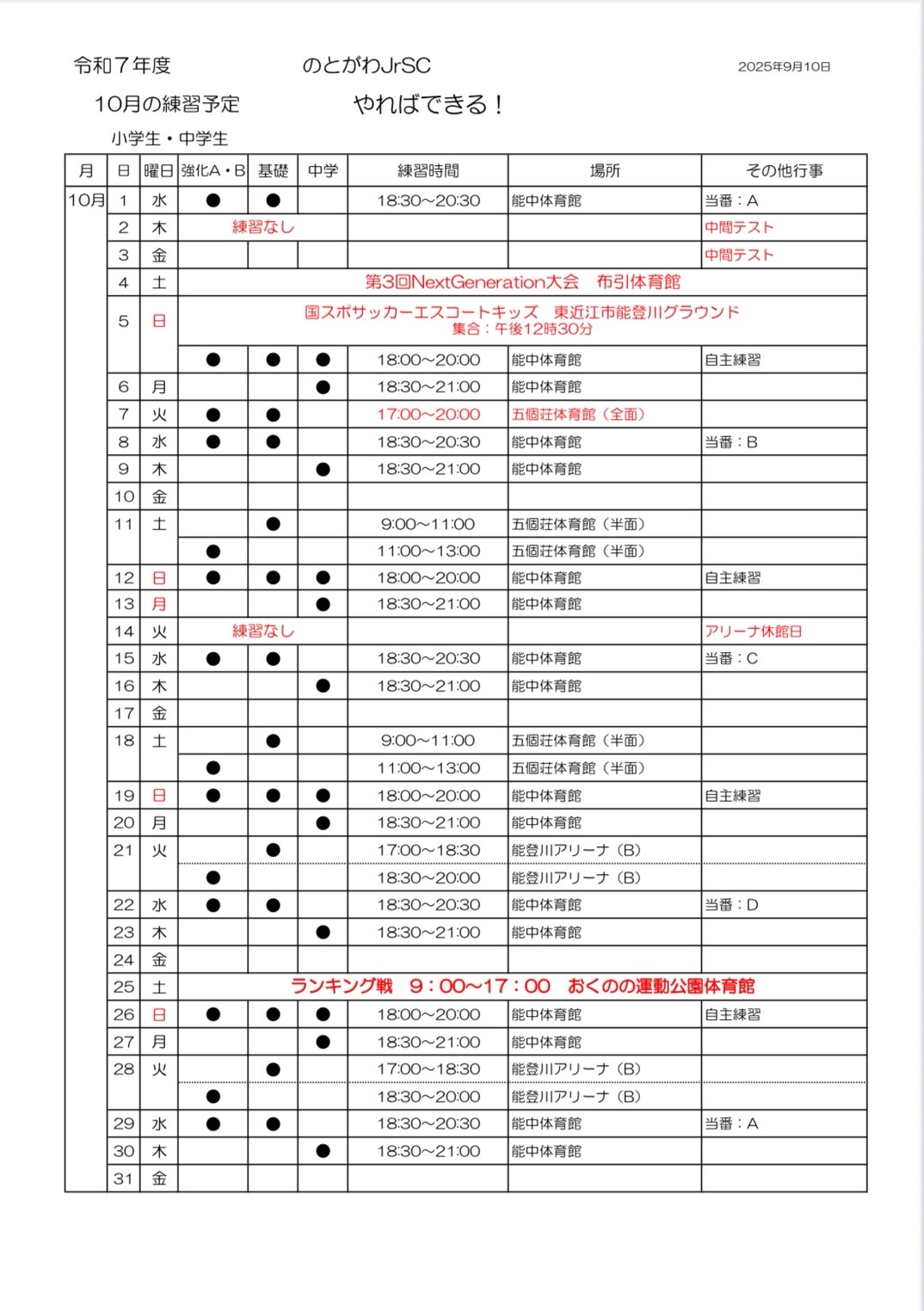 令和７年度　　　　のとがわJrSC　　　　2025年9月10日

10月の練習予定　　　　やればできる！

小学生・中学生

| 月 | 日 | 曜日 | 強化A・B | 基礎 | 中学 | 練習時間 | 場所 | その他行事 |
|---|---|---|---|---|---|---|---|---|
| 10月 | 1 | 水 | ● | ● | | 18:30～20:30 | 能中体育館 | 当番：A |
| | 2 | 木 | 練習なし | | | | | 中間テスト |
| | 3 | 金 | | | | | | 中間テスト |
| | 4 | 土 | 第3回NextGeneration大会　布引体育館 | | | | | |
| | 5 | 日 | 国スポサッカーエスコートキッズ　東近江市能登川グラウンド 集合：午後12時30分 | | | | | |
| | | | ● | ● | ● | 18:00～20:00 | 能中体育館 | 自主練習 |
| | 6 | 月 | | | ● | 18:30～21:00 | 能中体育館 | |
| | 7 | 火 | ● | ● | | 17:00～20:00 | 五個荘体育館（全面） | |
| | 8 | 水 | ● | ● | | 18:30～20:30 | 能中体育館 | 当番：B |
| | 9 | 木 | | | ● | 18:30～21:00 | 能中体育館 | |
| | 10 | 金 | | | | | | |
| | 11 | 土 | | ● | | 9:00～11:00 | 五個荘体育館（半面） | |
| | | | ● | | | 11:00～13:00 | 五個荘体育館（半面） | |
| | 12 | 日 | ● | ● | ● | 18:00～20:00 | 能中体育館 | 自主練習 |
| | 13 | 月 | | | ● | 18:30～21:00 | 能中体育館 | |
| | 14 | 火 | 練習なし | | | | | アリーナ休館日 |
| | 15 | 水 | ● | ● | | 18:30～20:30 | 能中体育館 | 当番：C |
| | 16 | 木 | | | ● | 18:30～21:00 | 能中体育館 | |
| | 17 | 金 | | | | | | |
| | 18 | 土 | | ● | | 9:00～11:00 | 五個荘体育館（半面） | |
| | | | ● | | | 11:00～13:00 | 五個荘体育館（半面） | |
| | 19 | 日 | ● | ● | ● | 18:00～20:00 | 能中体育館 | 自主練習 |
| | 20 | 月 | | | ● | 18:30～21:00 | 能中体育館 | |
| | 21 | 火 | | ● | | 17:00～18:30 | 能登川アリーナ（B） | |
| | | | ● | | | 18:30～20:00 | 能登川アリーナ（B） | |
| | 22 | 水 | ● | ● | | 18:30～20:30 | 能中体育館 | 当番：D |
| | 23 | 木 | | | ● | 18:30～21:00 | 能中体育館 | |
| | 24 | 金 | | | | | | |
| | 25 | 土 | ランキング戦　9：00～17：00　おくのの運動公園体育館 | | | | | |
| | 26 | 日 | ● | ● | ● | 18:00～20:00 | 能中体育館 | 自主練習 |
| | 27 | 月 | | | ● | 18:30～21:00 | 能中体育館 | |
| | 28 | 火 | | ● | | 17:00～18:30 | 能登川アリーナ（B） | |
| | | | ● | | | 18:30～20:00 | 能登川アリーナ（B） | |
| | 29 | 水 | ● | ● | | 18:30～20:30 | 能中体育館 | 当番：A |
| | 30 | 木 | | | ● | 18:30～21:00 | 能中体育館 | |
| | 31 | 金 | | | | | | |